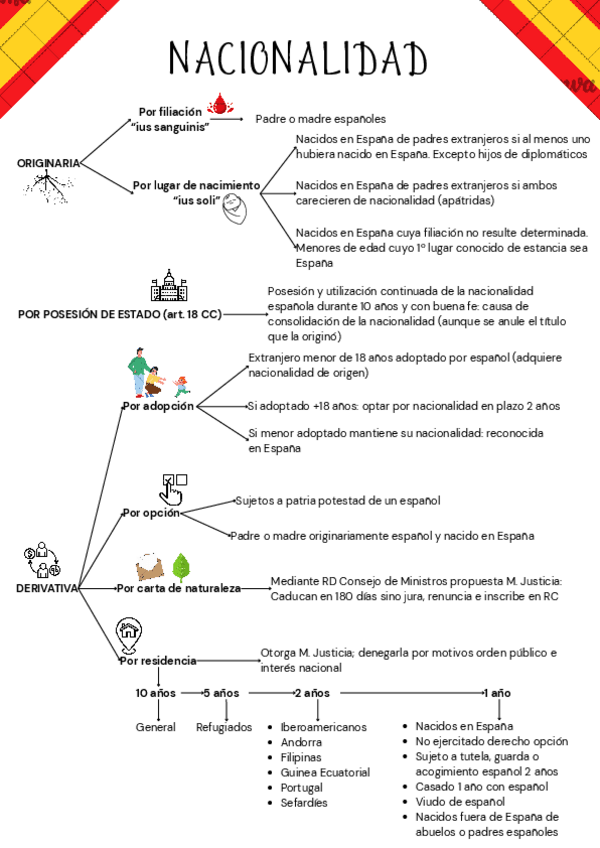 NACIONALIDAD

ORIGINARIA

Por filiación "ius sanguinis"

Padre o madre españoles

Por lugar de nacimiento "ius soli"

Nacidos en España de padres extranjeros si al menos uno hubiera nacido en España. Excepto hijos de diplomáticos

Nacidos en España de padres extranjeros si ambos carecieren de nacionalidad (apátridas)

Nacidos en España cuya filiación no resulte determinada. Menores de edad cuyo 1º lugar conocido de estancia sea España

POR POSESIÓN DE ESTADO (art. 18 CC)

Posesión y utilización continuada de la nacionalidad española durante 10 años y con buena fe: causa de consolidación de la nacionalidad (aunque se anule el título que la originó)

DERIVATIVA

Por adopción

Extranjero menor de 18 años adoptado por español (adquiere nacionalidad de origen)

Si adoptado +18 años: optar por nacionalidad en plazo 2 años

Si menor adoptado mantiene su nacionalidad: reconocida en España

Por opción

Sujetos a patria potestad de un español

Padre o madre originariamente español y nacido en España

Por carta de naturaleza

Mediante RD Consejo de Ministros propuesta M. Justicia: Caducan en 180 días sino jura, renuncia e inscribe en RC

Por residencia

Otorga M. Justicia; denegarla por motivos orden público e interés nacional

10 años
General

5 años
Refugiados

2 años
- Iberoamericanos
- Andorra
- Filipinas
- Guinea Ecuatorial
- Portugal
- Sefardíes

1 año
- Nacidos en España
- No ejercitado derecho opción
- Sujeto a tutela, guarda o acogimiento español 2 años
- Casado 1 año con español
- Viudo de español
- Nacidos fuera de España de abuelos o padres españoles